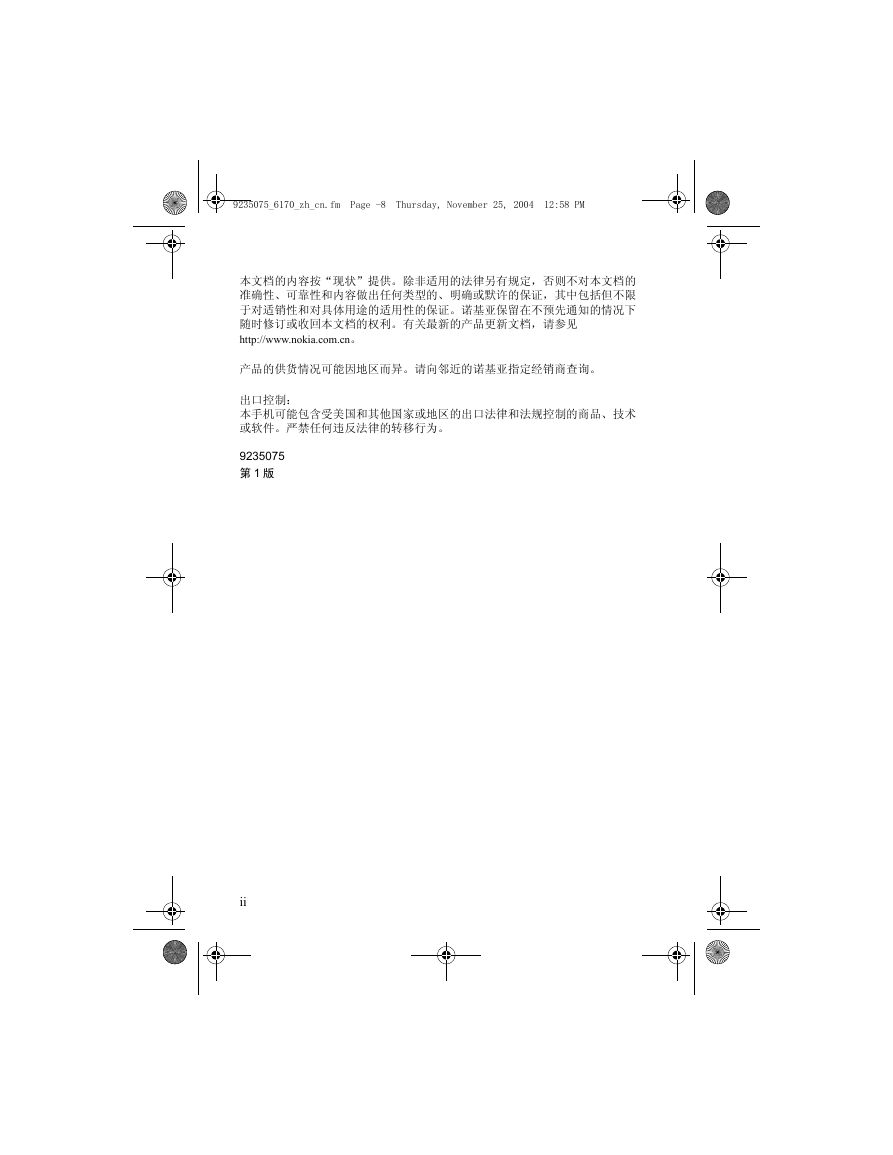 9235075_6170_zh_cn.fm Page -8 Thursday, November 25, 2004 12:58 PM

本文档的内容按“现状”提供。除非适用的法律另有规定，否则不对本文档的准确性、可靠性和内容做出任何类型的、明确或默许的保证，其中包括但不限于对适销性和对具体用途的适用性的保证。诺基亚保留在不预先通知的情况下随时修订或收回本文档的权利。有关最新的产品更新文档，请参见 http://www.nokia.com.cn。

产品的供货情况可能因地区而异。请向邻近的诺基亚指定经销商查询。

出口控制：
本手机可能包含受美国和其他国家或地区的出口法律和法规控制的商品、技术或软件。严禁任何违反法律的转移行为。

9235075
第 1 版

ii